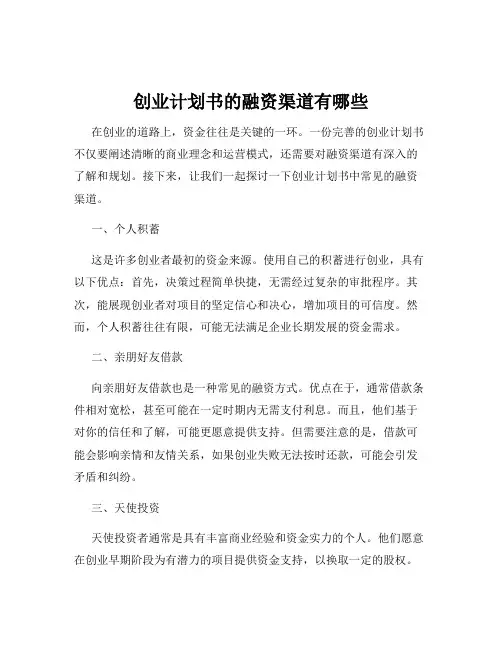 创业计划书的融资渠道有哪些

在创业的道路上，资金往往是关键的一环。一份完善的创业计划书不仅要阐述清晰的商业理念和运营模式，还需要对融资渠道有深入的了解和规划。接下来，让我们一起探讨一下创业计划书中常见的融资渠道。

一、个人积蓄

这是许多创业者最初的资金来源。使用自己的积蓄进行创业，具有以下优点：首先，决策过程简单快捷，无需经过复杂的审批程序。其次，能展现创业者对项目的坚定信心和决心，增加项目的可信度。然而，个人积蓄往往有限，可能无法满足企业长期发展的资金需求。

二、亲朋好友借款

向亲朋好友借款也是一种常见的融资方式。优点在于，通常借款条件相对宽松，甚至可能在一定时期内无需支付利息。而且，他们基于对你的信任和了解，可能更愿意提供支持。但需要注意的是，借款可能会影响亲情和友情关系，如果创业失败无法按时还款，可能会引发矛盾和纠纷。

三、天使投资

天使投资者通常是具有丰富商业经验和资金实力的个人。他们愿意在创业早期阶段为有潜力的项目提供资金支持，以换取一定的股权。